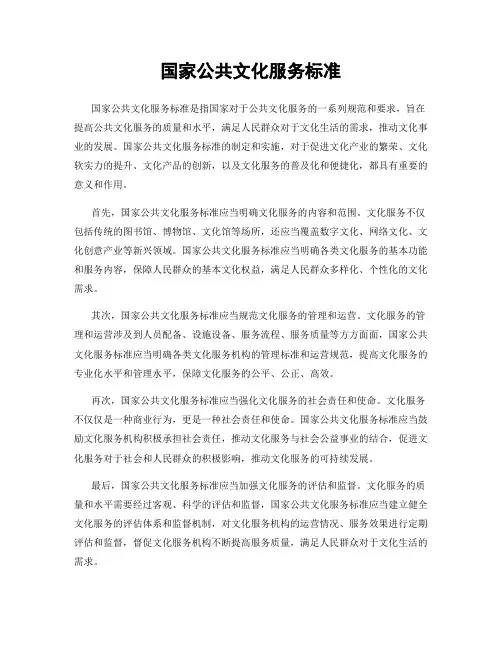 国家公共文化服务标准

国家公共文化服务标准是指国家对于公共文化服务的一系列规范和要求，旨在提高公共文化服务的质量和水平，满足人民群众对于文化生活的需求，推动文化事业的发展。国家公共文化服务标准的制定和实施，对于促进文化产业的繁荣、文化软实力的提升、文化产品的创新，以及文化服务的普及化和便捷化，都具有重要的意义和作用。

首先，国家公共文化服务标准应当明确文化服务的内容和范围。文化服务不仅包括传统的图书馆、博物馆、文化馆等场所，还应当覆盖数字文化、网络文化、文化创意产业等新兴领域。国家公共文化服务标准应当明确各类文化服务的基本功能和服务内容，保障人民群众的基本文化权益，满足人民群众多样化、个性化的文化需求。

其次，国家公共文化服务标准应当规范文化服务的管理和运营。文化服务的管理和运营涉及到人员配备、设施设备、服务流程、服务质量等方方面面，国家公共文化服务标准应当明确各类文化服务机构的管理标准和运营规范，提高文化服务的专业化水平和管理水平，保障文化服务的公平、公正、高效。

再次，国家公共文化服务标准应当强化文化服务的社会责任和使命。文化服务不仅仅是一种商业行为，更是一种社会责任和使命。国家公共文化服务标准应当鼓励文化服务机构积极承担社会责任，推动文化服务与社会公益事业的结合，促进文化服务对于社会和人民群众的积极影响，推动文化服务的可持续发展。

最后，国家公共文化服务标准应当加强文化服务的评估和监督。文化服务的质量和水平需要经过客观、科学的评估和监督，国家公共文化服务标准应当建立健全文化服务的评估体系和监督机制，对文化服务机构的运营情况、服务效果进行定期评估和监督，督促文化服务机构不断提高服务质量，满足人民群众对于文化生活的需求。